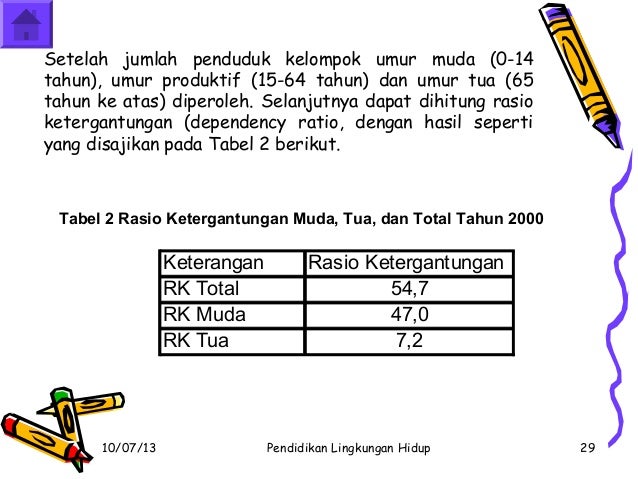 Setelah jumlah penduduk kelompok umur muda (0-14 tahun), umur produktif (15-64 tahun) dan umur tua (65 tahun ke atas) diperoleh. Selanjutnya dapat dihitung rasio ketergantungan (dependency ratio, dengan hasil seperti yang disajikan pada Tabel 2 berikut.

Tabel 2 Rasio Ketergantungan Muda, Tua, dan Total Tahun 2000

| Keterangan | Rasio Ketergantungan |
|---|---|
| RK Total | 54,7 |
| RK Muda | 47,0 |
| RK Tua | 7,2 |

10/07/13

Pendidikan Lingkungan Hidup

29